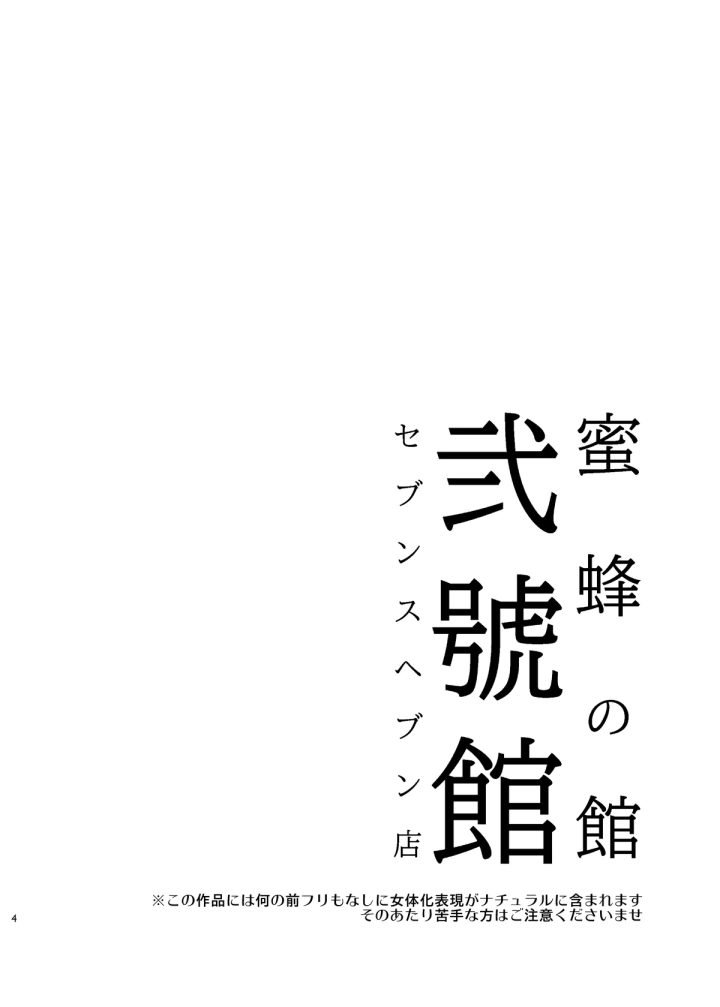 蜜蜂の館

弐號館

セブンスヘブン店

※この作品には何の前フリもなしに女体化表現がナチュラルに含まれます
そのあたり苦手な方はご注意くださいませ

4